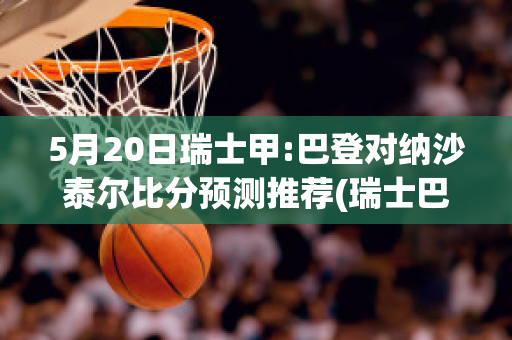 5月20日瑞士甲:巴登对纳沙泰尔比分预测推荐(瑞士巴